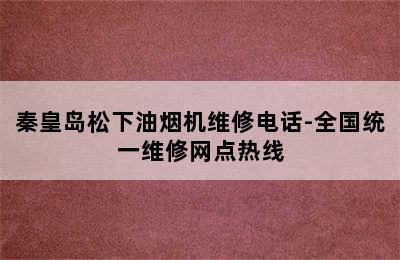 秦皇岛松下油烟机维修电话-全国统一维修网点热线